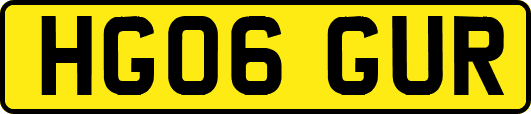 HG06 GUR